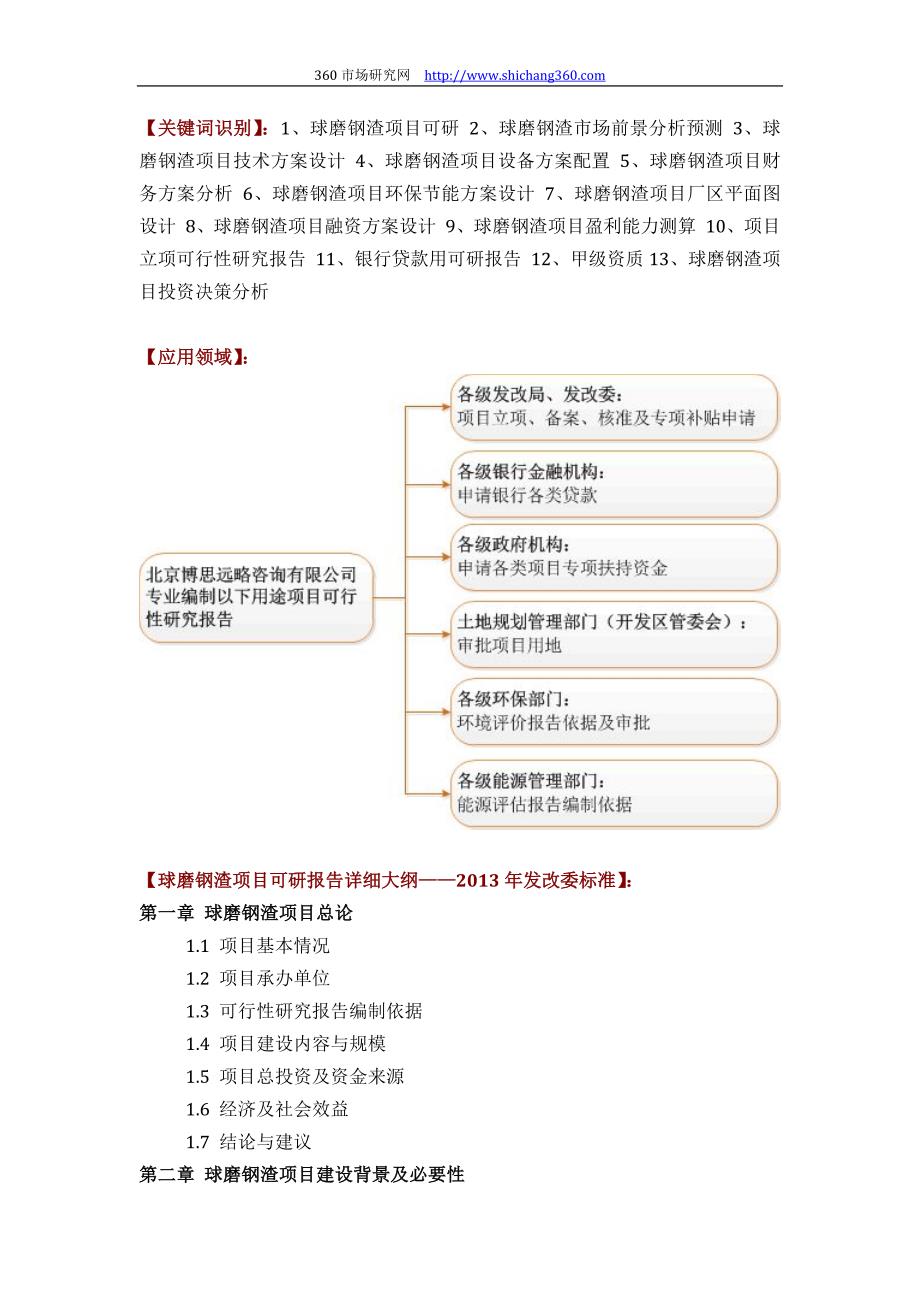 360 市场研究网 http://www.shichang360.com

【关键词识别】：1、球磨钢渣项目可研 2、球磨钢渣市场前景分析预测 3、球磨钢渣项目技术方案设计 4、球磨钢渣项目设备方案配置 5、球磨钢渣项目财务方案分析 6、球磨钢渣项目环保节能方案设计 7、球磨钢渣项目厂区平面图设计 8、球磨钢渣项目融资方案设计 9、球磨钢渣项目盈利能力测算 10、项目立项可行性研究报告 11、银行贷款用可研报告 12、甲级资质 13、球磨钢渣项目投资决策分析

【应用领域】：

北京博思远略咨询有限公司专业编制以下用途项目可行性研究报告

各级发改局、发改委：
项目立项、备案、核准及专项补贴申请

各级银行金融机构：
申请银行各类贷款

各级政府机构：
申请各类项目专项扶持资金

土地规划管理部门（开发区管委会）：
审批项目用地

各级环保部门：
环境评价报告依据及审批

各级能源管理部门：
能源评估报告编制依据

【球磨钢渣项目可研报告详细大纲——2013 年发改委标准】：
第一章 球磨钢渣项目总论
1.1 项目基本情况
1.2 项目承办单位
1.3 可行性研究报告编制依据
1.4 项目建设内容与规模
1.5 项目总投资及资金来源
1.6 经济及社会效益
1.7 结论与建议
第二章 球磨钢渣项目建设背景及必要性